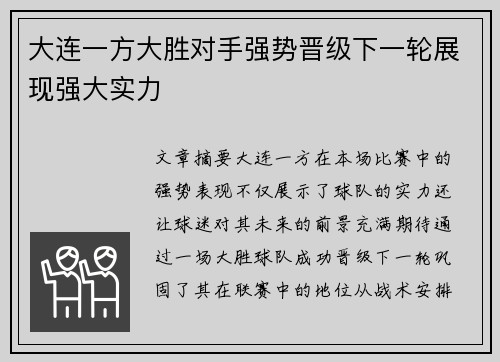 大连一方大胜对手强势晋级下一轮展现强大实力

文章摘要大连一方在本场比赛中的强势表现不仅展示了球队的实力还让球迷对其未来的前景充满期待通过一场大胜球队成功晋级下一轮巩固了其在联赛中的地位从战术安排